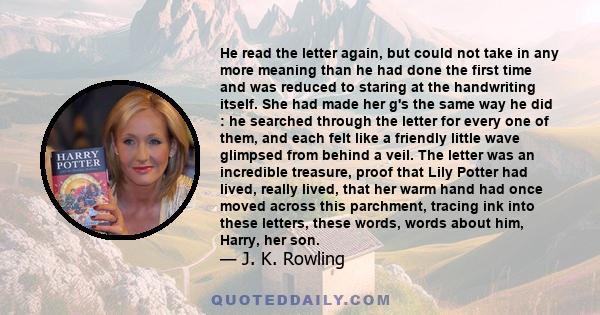 HARRY POTTER

He read the letter again, but could not take in any more meaning than he had done the first time and was reduced to staring at the handwriting itself. She had made her g's the same way he did : he searched through the letter for every one of them, and each felt like a friendly little wave glimpsed from behind a veil. The letter was an incredible treasure, proof that Lily Potter had lived, really lived, that her warm hand had once moved across this parchment, tracing ink into these letters, these words, words about him, Harry, her son.
— J. K. Rowling

QUOTEDDAILY.COM